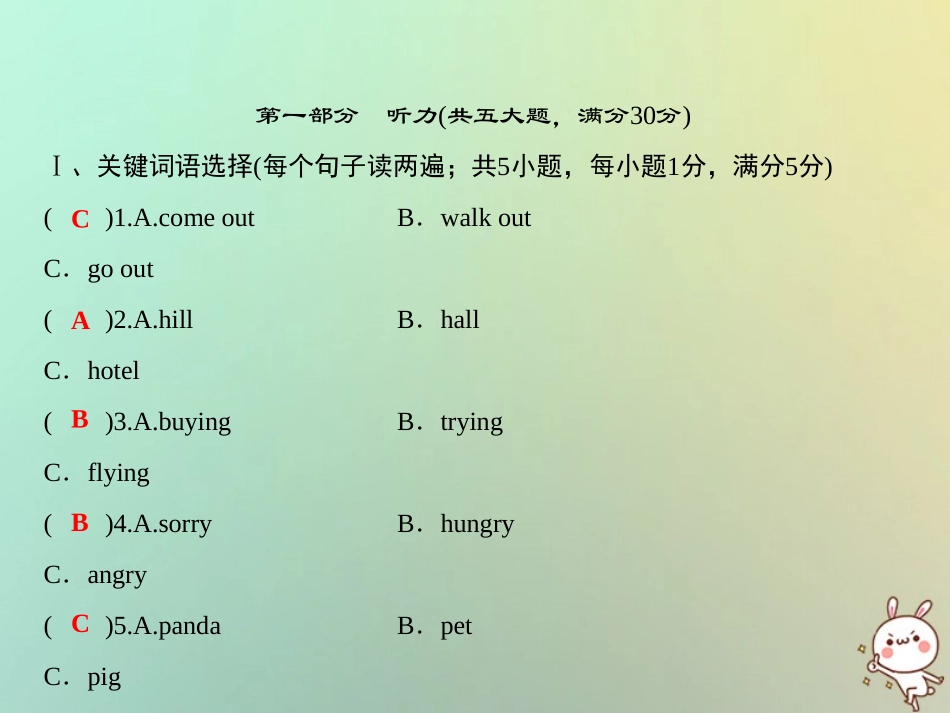 第一部分　听力(共五大题，满分30分)

Ⅰ、关键词语选择(每个句子读两遍；共5小题，每小题1分，满分5分)

(　C　)1.A.come out　　B．walk out
C．go out

(　A　)2.A.hill　　B．hall
C．hotel

(　B　)3.A.buying　　B．trying
C．flying

(　B　)4.A.sorry　　B．hungry
C．angry

(　C　)5.A.panda　　B．pet
C．pig